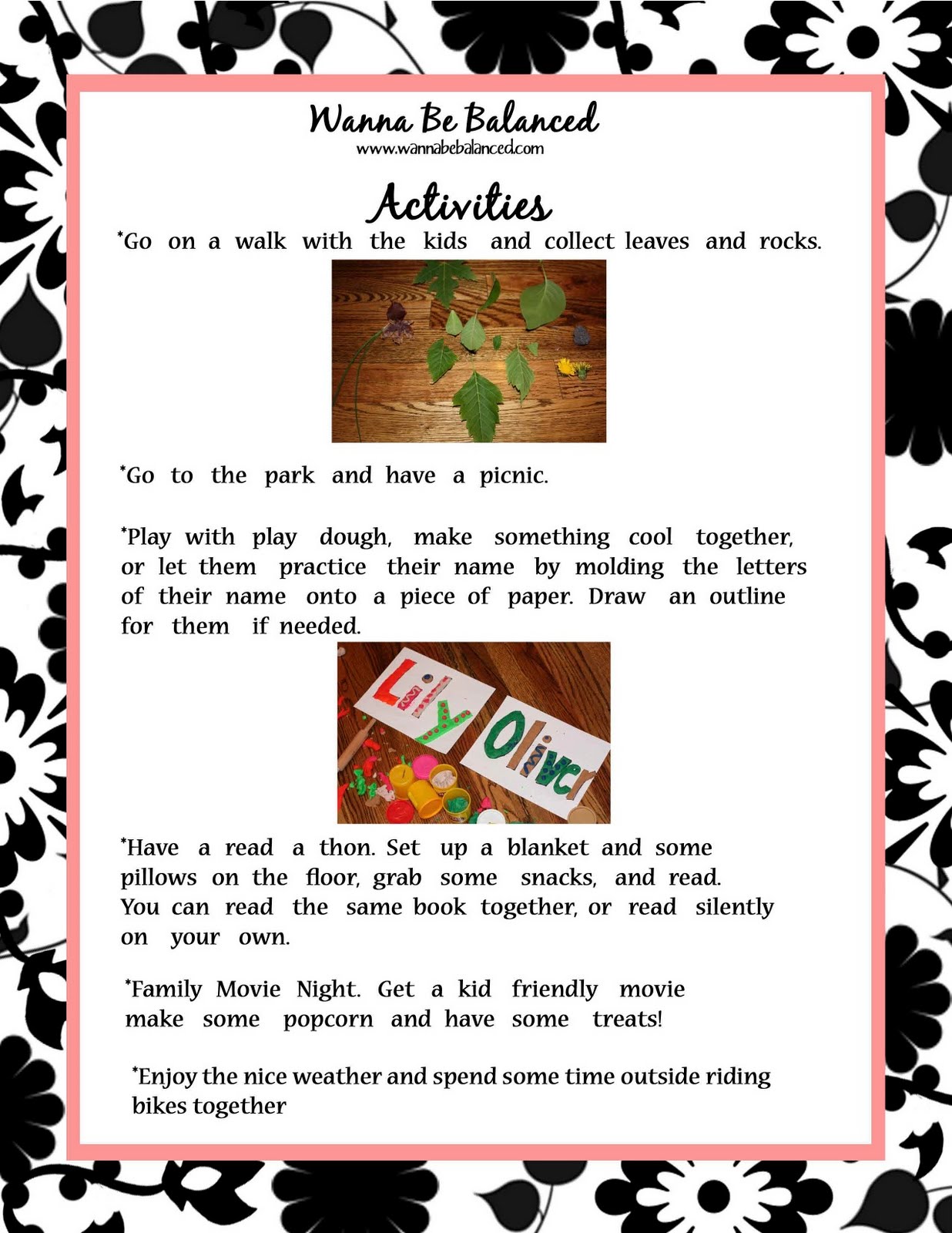 Wanna Be Balanced
www.wannabebalanced.com

Activities

*Go on a walk with the kids and collect leaves and rocks.

*Go to the park and have a picnic.

*Play with play dough, make something cool together, or let them practice their name by molding the letters of their name onto a piece of paper. Draw an outline for them if needed.

Lily Oliver

*Have a read a thon. Set up a blanket and some pillows on the floor, grab some snacks, and read. You can read the same book together, or read silently on your own.

*Family Movie Night. Get a kid friendly movie make some popcorn and have some treats!

*Enjoy the nice weather and spend some time outside riding bikes together